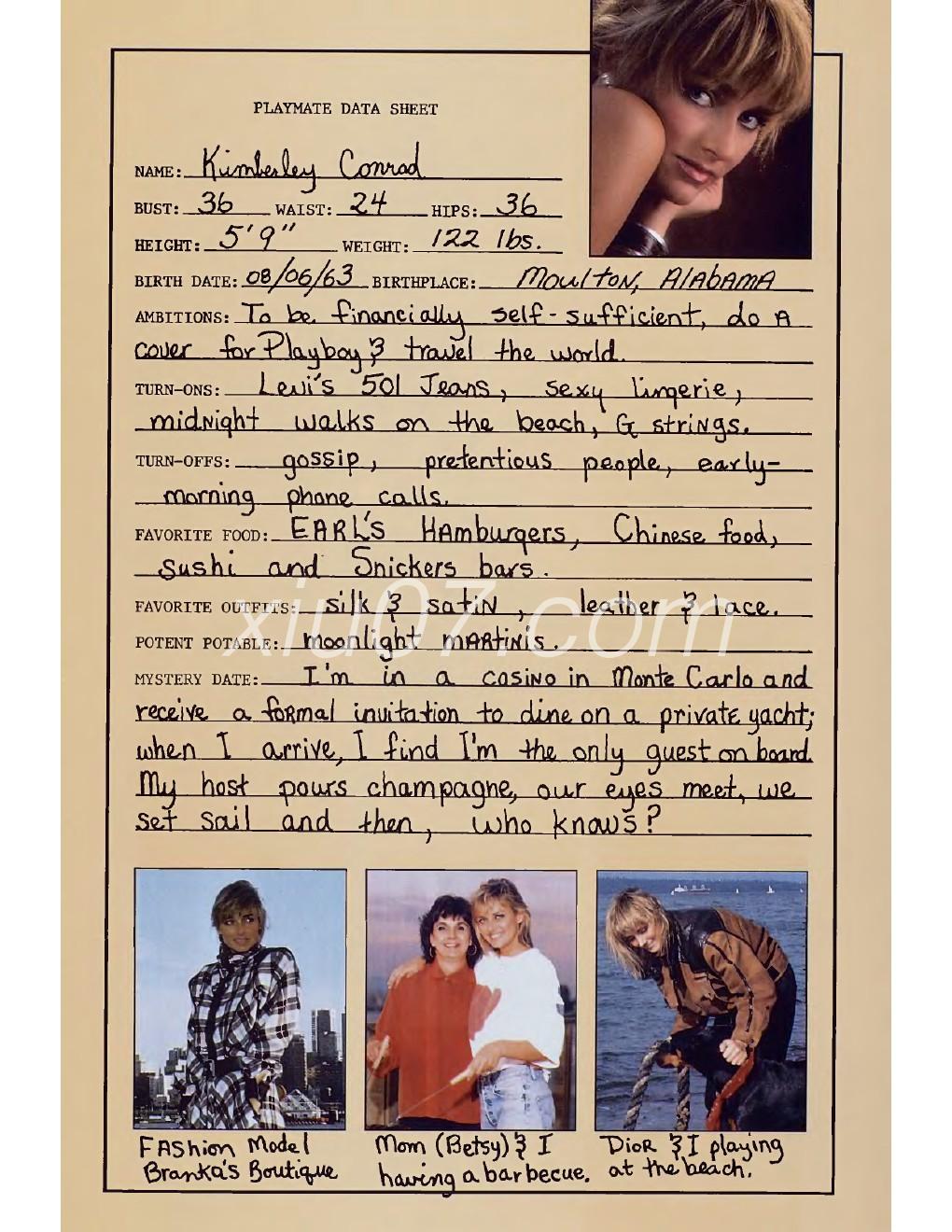 PLAYMATE DATA SHEET

NAME: Kimberley Conrad

BUST: 36 WAIST: 24 HIPS: 36

HEIGHT: 5'9" WEIGHT: 122 lbs.

BIRTH DATE: 08/06/63 BIRTHPLACE: Moulton, Alabama

AMBITIONS: To be financially self-sufficient, do a cover for Playboy & travel the world.

TURN-ONS: Levi's 501 Jeans, sexy lingerie, midnight walks on the beach, G strings.

TURN-OFFS: gossip, pretentious people, early-morning phone calls.

FAVORITE FOOD: EARL'S Hamburgers, Chinese food, sushi and Snickers bars.

FAVORITE OUTFITS: silk & satin, leather & lace.

POTENT POTABLE: moonlight martinis.

MYSTERY DATE: I'm in a casino in Monte Carlo and receive a formal invitation to dine on a private yacht; when I arrive, I find I'm the only guest on board. My host pours champagne, our eyes meet, we set sail and then, who knows?

xiu07.com

Fashion Model Branka's Boutique

Mom (Betsy) & I having a barbecue.

Dior & I playing at the beach.